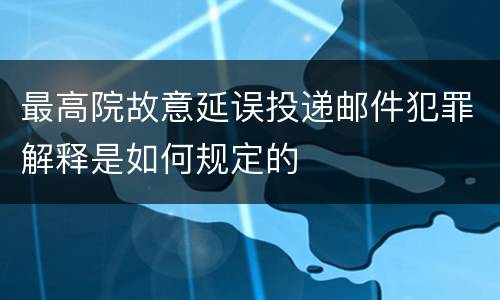 最高院故意延误投递邮件犯罪解释是如何规定的